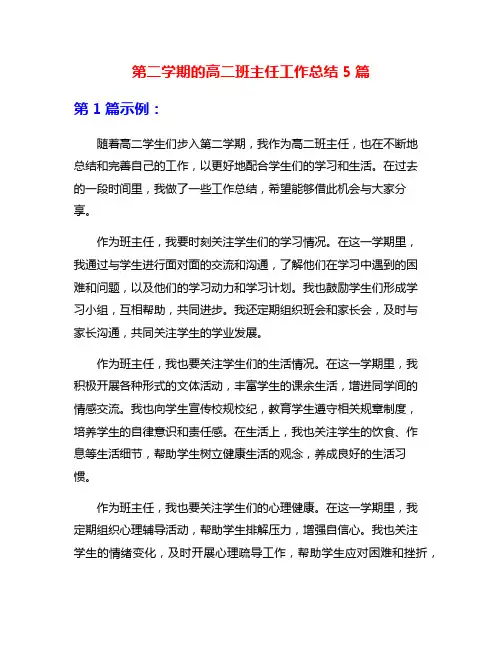 第二学期的高二班主任工作总结 5 篇

第 1 篇示例：

随着高二学生们步入第二学期，我作为高二班主任，也在不断地总结和完善自己的工作，以更好地配合学生们的学习和生活。在过去的一段时间里，我做了一些工作总结，希望能够借此机会与大家分享。

作为班主任，我要时刻关注学生们的学习情况。在这一学期里，我通过与学生进行面对面的交流和沟通，了解他们在学习中遇到的困难和问题，以及他们的学习动力和学习计划。我也鼓励学生们形成学习小组，互相帮助，共同进步。我还定期组织班会和家长会，及时与家长沟通，共同关注学生的学业发展。

作为班主任，我也要关注学生们的生活情况。在这一学期里，我积极开展各种形式的文体活动，丰富学生的课余生活，增进同学间的情感交流。我也向学生宣传校规校纪，教育学生遵守相关规章制度，培养学生的自律意识和责任感。在生活上，我也关注学生的饮食、作息等生活细节，帮助学生树立健康生活的观念，养成良好的生活习惯。

作为班主任，我也要关注学生们的心理健康。在这一学期里，我定期组织心理辅导活动，帮助学生排解压力，增强自信心。我也关注学生的情绪变化，及时开展心理疏导工作，帮助学生应对困难和挫折，